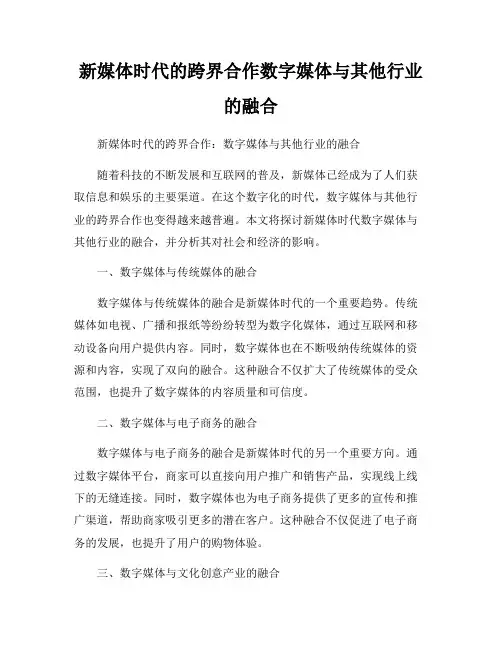 新媒体时代的跨界合作数字媒体与其他行业的融合

新媒体时代的跨界合作：数字媒体与其他行业的融合

随着科技的不断发展和互联网的普及，新媒体已经成为了人们获取信息和娱乐的主要渠道。在这个数字化的时代，数字媒体与其他行业的跨界合作也变得越来越普遍。本文将探讨新媒体时代数字媒体与其他行业的融合，并分析其对社会和经济的影响。

一、数字媒体与传统媒体的融合

数字媒体与传统媒体的融合是新媒体时代的一个重要趋势。传统媒体如电视、广播和报纸等纷纷转型为数字化媒体，通过互联网和移动设备向用户提供内容。同时，数字媒体也在不断吸纳传统媒体的资源和内容，实现了双向的融合。这种融合不仅扩大了传统媒体的受众范围，也提升了数字媒体的内容质量和可信度。

二、数字媒体与电子商务的融合

数字媒体与电子商务的融合是新媒体时代的另一个重要方向。通过数字媒体平台，商家可以直接向用户推广和销售产品，实现线上线下的无缝连接。同时，数字媒体也为电子商务提供了更多的宣传和推广渠道，帮助商家吸引更多的潜在客户。这种融合不仅促进了电子商务的发展，也提升了用户的购物体验。

三、数字媒体与文化创意产业的融合